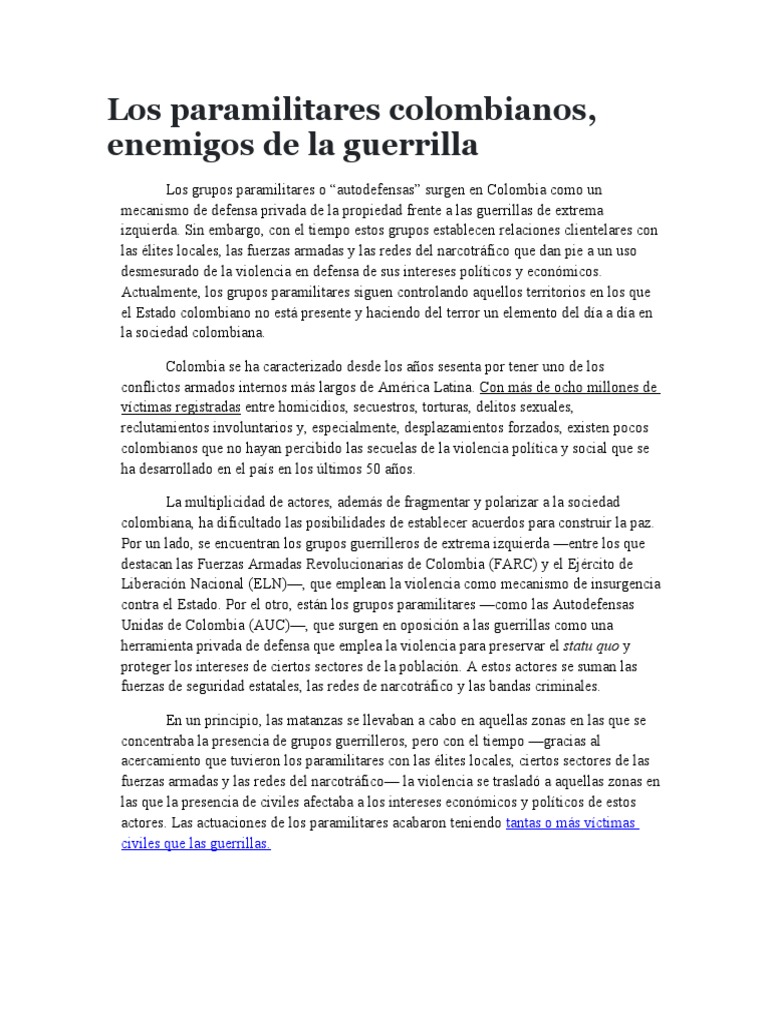 Los paramilitares colombianos, enemigos de la guerrilla

Los grupos paramilitares o “autodefensas” surgen en Colombia como un mecanismo de defensa privada de la propiedad frente a las guerrillas de extrema izquierda. Sin embargo, con el tiempo estos grupos establecen relaciones clientelares con las élites locales, las fuerzas armadas y las redes del narcotráfico que dan pie a un uso desmesurado de la violencia en defensa de sus intereses políticos y económicos. Actualmente, los grupos paramilitares siguen controlando aquellos territorios en los que el Estado colombiano no está presente y haciendo del terror un elemento del día a día en la sociedad colombiana.

Colombia se ha caracterizado desde los años sesenta por tener uno de los conflictos armados internos más largos de América Latina. Con más de ocho millones de víctimas registradas entre homicidios, secuestros, torturas, delitos sexuales, reclutamientos involuntarios y, especialmente, desplazamientos forzados, existen pocos colombianos que no hayan percibido las secuelas de la violencia política y social que se ha desarrollado en el país en los últimos 50 años.

La multiplicidad de actores, además de fragmentar y polarizar a la sociedad colombiana, ha dificultado las posibilidades de establecer acuerdos para construir la paz. Por un lado, se encuentran los grupos guerrilleros de extrema izquierda —entre los que destacan las Fuerzas Armadas Revolucionarias de Colombia (FARC) y el Ejército de Liberación Nacional (ELN)—, que emplean la violencia como mecanismo de insurgencia contra el Estado. Por el otro, están los grupos paramilitares —como las Autodefensas Unidas de Colombia (AUC)—, que surgen en oposición a las guerrillas como una herramienta privada de defensa que emplea la violencia para preservar el statu quo y proteger los intereses de ciertos sectores de la población. A estos actores se suman las fuerzas de seguridad estatales, las redes de narcotráfico y las bandas criminales.

En un principio, las matanzas se llevaban a cabo en aquellas zonas en las que se concentraba la presencia de grupos guerrilleros, pero con el tiempo —gracias al acercamiento que tuvieron los paramilitares con las élites locales, ciertos sectores de las fuerzas armadas y las redes del narcotráfico— la violencia se trasladó a aquellas zonas en las que la presencia de civiles afectaba a los intereses económicos y políticos de estos actores. Las actuaciones de los paramilitares acabaron teniendo tantas o más víctimas civiles que las guerrillas.